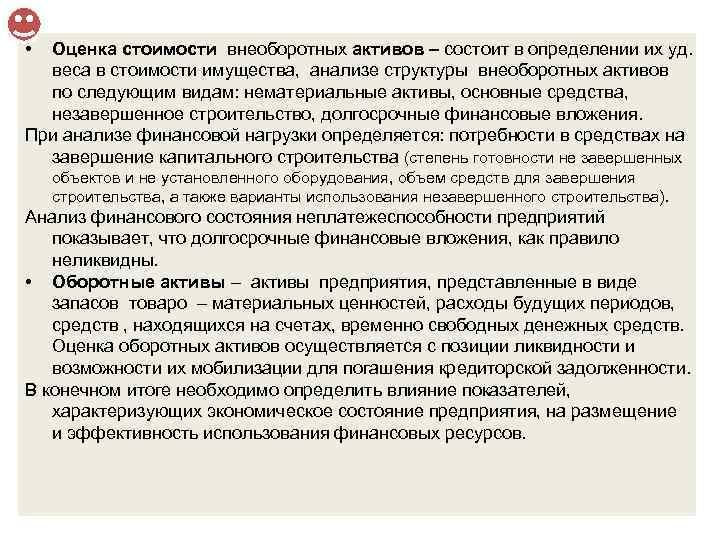 • Оценка стоимости внеоборотных активов – состоит в определении их уд. веса в стоимости имущества, анализе структуры внеоборотных активов по следующим видам: нематериальные активы, основные средства, незавершенное строительство, долгосрочные финансовые вложения.

При анализе финансовой нагрузки определяется: потребности в средствах на завершение капитального строительства (степень готовности не завершенных объектов и не установленного оборудования, объем средств для завершения строительства, а также варианты использования незавершенного строительства).

Анализ финансового состояния неплатежеспособности предприятий показывает, что долгосрочные финансовые вложения, как правило неликвидны.

• Оборотные активы – активы предприятия, представленные в виде запасов товаро – материальных ценностей, расходы будущих периодов, средств , находящихся на счетах, временно свободных денежных средств. Оценка оборотных активов осуществляется с позиции ликвидности и возможности их мобилизации для погашения кредиторской задолженности.

В конечном итоге необходимо определить влияние показателей, характеризующих экономическое состояние предприятия, на размещение и эффективность использования финансовых ресурсов.